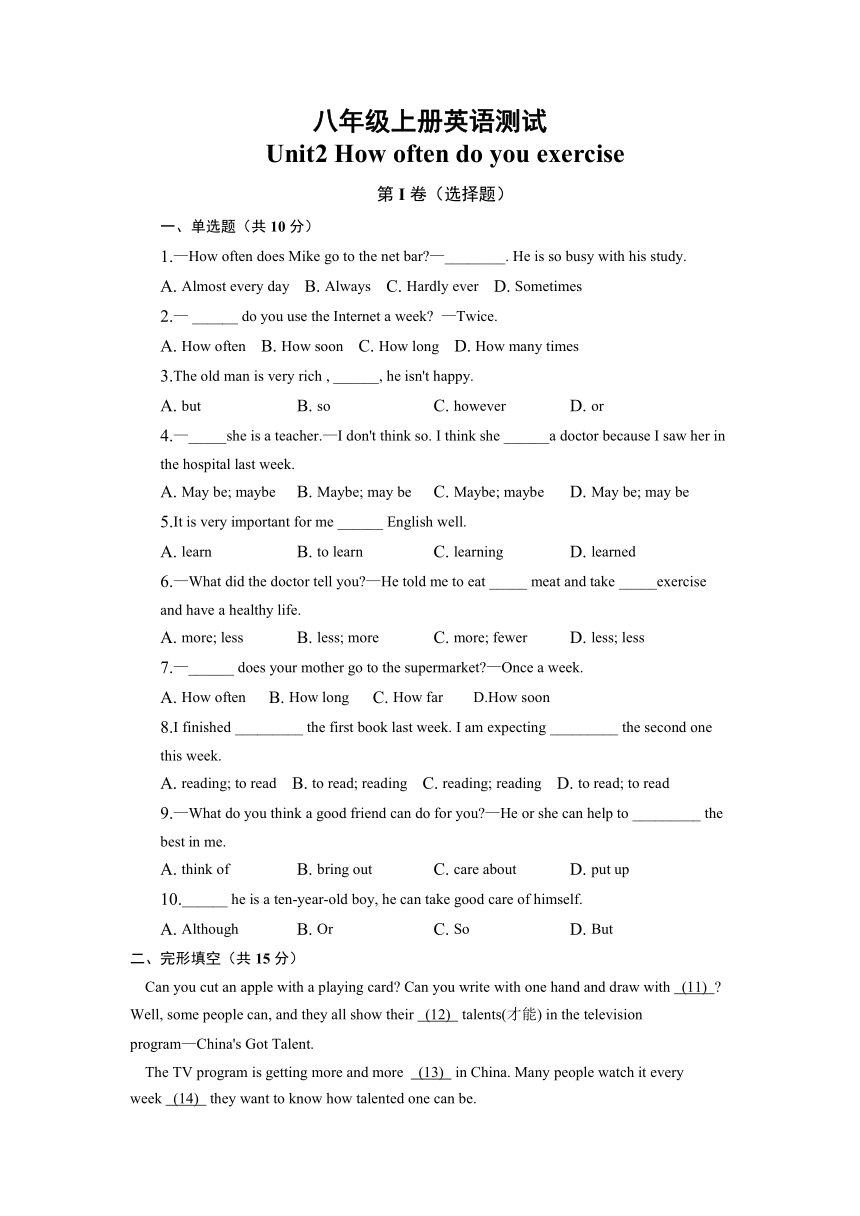 八年级上册英语测试
Unit2 How often do you exercise

第 I 卷（选择题）

一、单选题（共 10 分）

1.—How often does Mike go to the net bar?—________. He is so busy with his study.

A. Almost every day B. Always C. Hardly ever D. Sometimes

2.— ______ do you use the Internet a week? —Twice.

A. How often B. How soon C. How long D. How many times

3.The old man is very rich , ______, he isn't happy.

A. but B. so C. however D. or

4.—_____she is a teacher.—I don't think so. I think she ______a doctor because I saw her in the hospital last week.

A. May be; maybe B. Maybe; may be C. Maybe; maybe D. May be; may be

5.It is very important for me ______ English well.

A. learn B. to learn C. learning D. learned

6.—What did the doctor tell you?—He told me to eat _____ meat and take _____exercise and have a healthy life.

A. more; less B. less; more C. more; fewer D. less; less

7.—______ does your mother go to the supermarket?—Once a week.

A. How often B. How long C. How far D.How soon

8.I finished _________ the first book last week. I am expecting _________ the second one this week.

A. reading; to read B. to read; reading C. reading; reading D. to read; to read

9.—What do you think a good friend can do for you?—He or she can help to _________ the best in me.

A. think of B. bring out C. care about D. put up

10.______ he is a ten-year-old boy, he can take good care of himself.

A. Although B. Or C. So D. But

二、完形填空（共 15 分）

Can you cut an apple with a playing card? Can you write with one hand and draw with (11) ? Well, some people can, and they all show their (12) talents(才能) in the television program—China's Got Talent.

The TV program is getting more and more (13) in China. Many people watch it every week (14) they want to know how talented one can be.